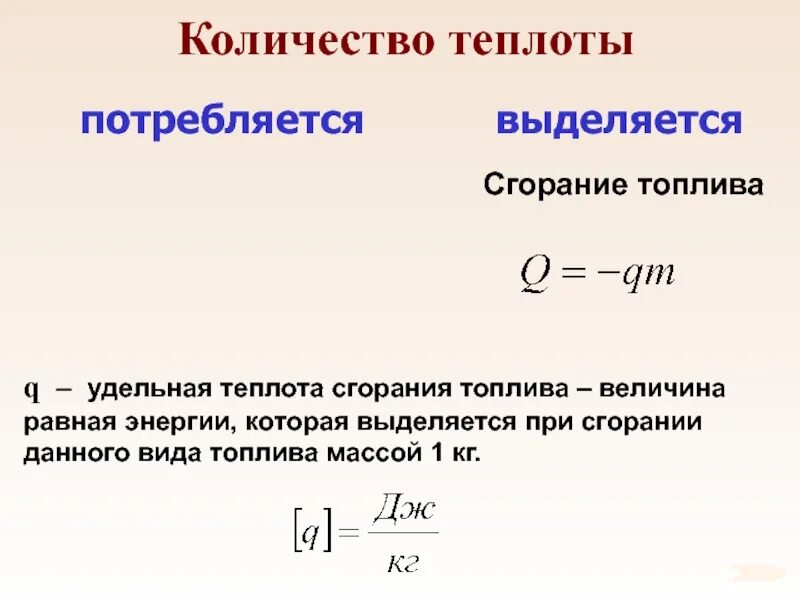 Количество теплоты

потребляется

выделяется

Сгорание топлива

$Q = -qm$

q – удельная теплота сгорания топлива – величина равная энергии, которая выделяется при сгорании данного вида топлива массой 1 кг.

$[q] = \frac{Дж}{кг}$